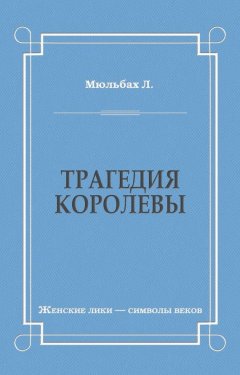 Мюльбах Л.

ТРАГЕДИЯ КОРОЛЕВЫ

Женские лики — символы веков